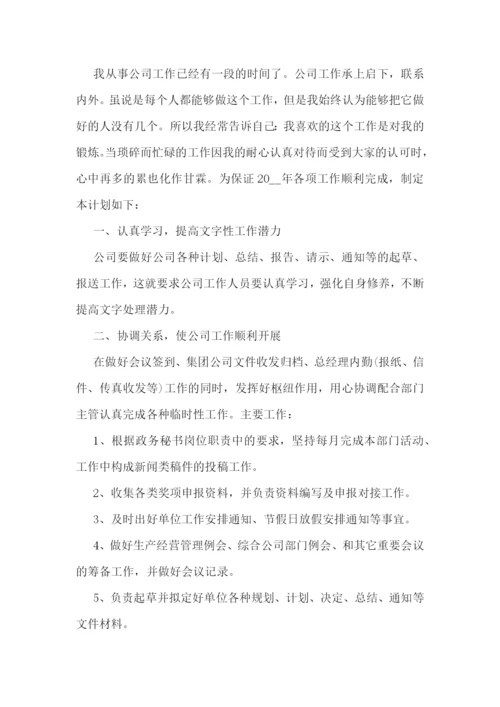 我从事公司工作已经有一段的时间了。公司工作承上启下，联系内外。虽说是每个人都能够做这个工作，但是我始终认为能够把它做好的人没有几个。所以我经常告诉自己：我喜欢的这个工作是对我的锻炼。当琐碎而忙碌的工作因我的耐心认真对待而受到大家的认可时，心中再多的累也化作甘霖。为保证 20__年各项工作顺利完成，制定本计划如下：

一、认真学习，提高文字性工作潜力

公司要做好公司各种计划、总结、报告、请示、通知等的起草、报送工作，这就要求公司工作人员要认真学习，强化自身修养，不断提高文字处理潜力。

二、协调关系，使公司工作顺利开展

在做好会议签到、集团公司文件收发归档、总经理内勤(报纸、信件、传真收发等)工作的同时，发挥好枢纽作用，用心协调配合部门主管认真完成各种临时性工作。主要工作：

1、根据政务秘书岗位职责中的要求，坚持每月完成本部门活动、工作中构成新闻类稿件的投稿工作。

2、收集各类奖项申报资料，并负责资料编写及申报对接工作。

3、及时出好单位工作安排通知、节假日放假安排通知等事宜。

4、做好生产经营管理例会、综合公司部门例会、和其它重要会议的筹备工作，并做好会议记录。

5、负责起草并拟定好单位各种规划、计划、决定、总结、通知等文件材料。